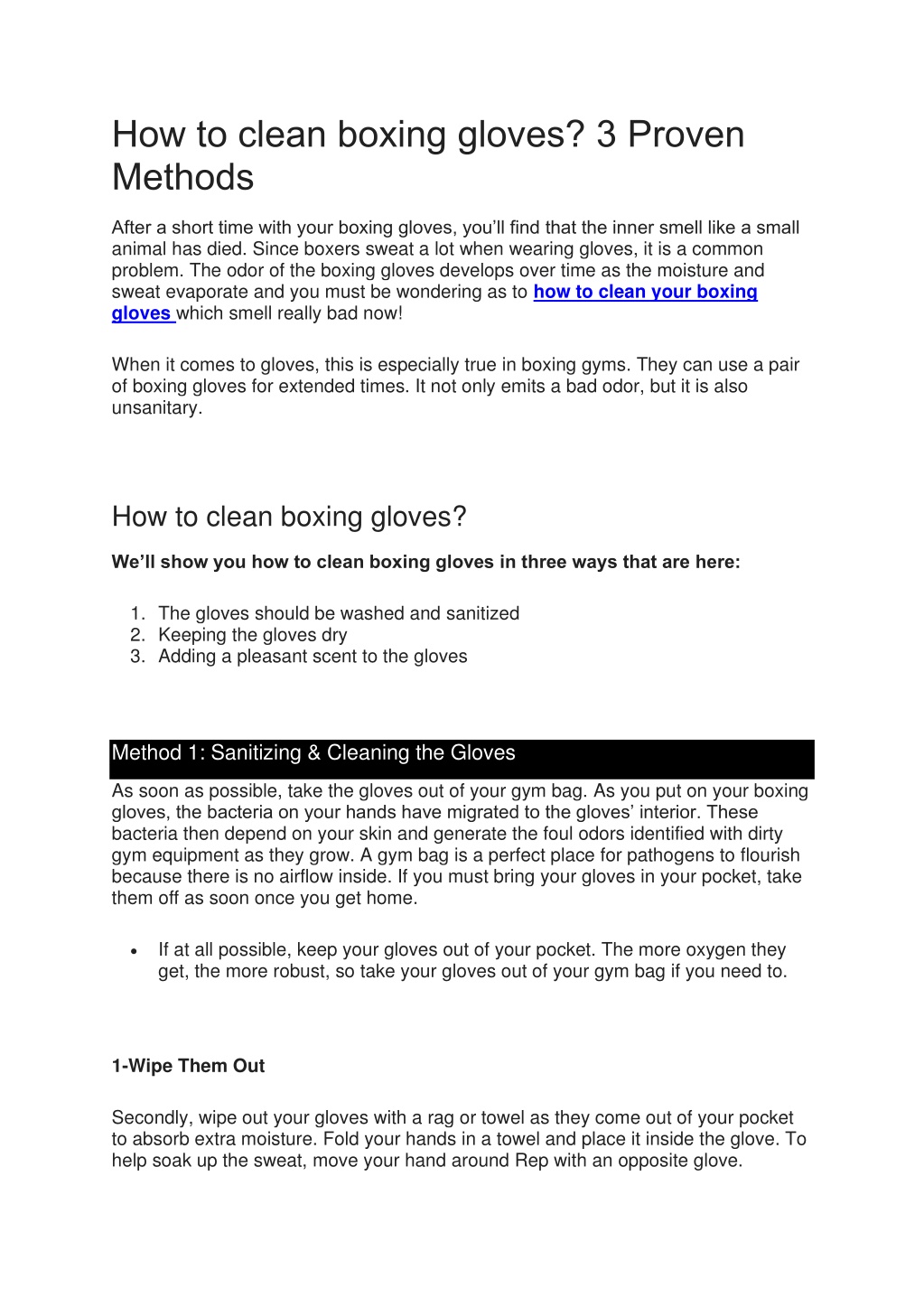 How to clean boxing gloves? 3 Proven Methods

After a short time with your boxing gloves, you'll find that the inner smell like a small animal has died. Since boxers sweat a lot when wearing gloves, it is a common problem. The odor of the boxing gloves develops over time as the moisture and sweat evaporate and you must be wondering as to how to clean your boxing gloves which smell really bad now!

When it comes to gloves, this is especially true in boxing gyms. They can use a pair of boxing gloves for extended times. It not only emits a bad odor, but it is also unsanitary.

How to clean boxing gloves?

We'll show you how to clean boxing gloves in three ways that are here:

1. The gloves should be washed and sanitized
2. Keeping the gloves dry
3. Adding a pleasant scent to the gloves

Method 1: Sanitizing & Cleaning the Gloves

As soon as possible, take the gloves out of your gym bag. As you put on your boxing gloves, the bacteria on your hands have migrated to the gloves' interior. These bacteria then depend on your skin and generate the foul odors identified with dirty gym equipment as they grow. A gym bag is a perfect place for pathogens to flourish because there is no airflow inside. If you must bring your gloves in your pocket, take them off as soon once you get home.

• If at all possible, keep your gloves out of your pocket. The more oxygen they get, the more robust, so take your gloves out of your gym bag if you need to.

1-Wipe Them Out

Secondly, wipe out your gloves with a rag or towel as they come out of your pocket to absorb extra moisture. Fold your hands in a towel and place it inside the glove. To help soak up the sweat, move your hand around Rep with an opposite glove.